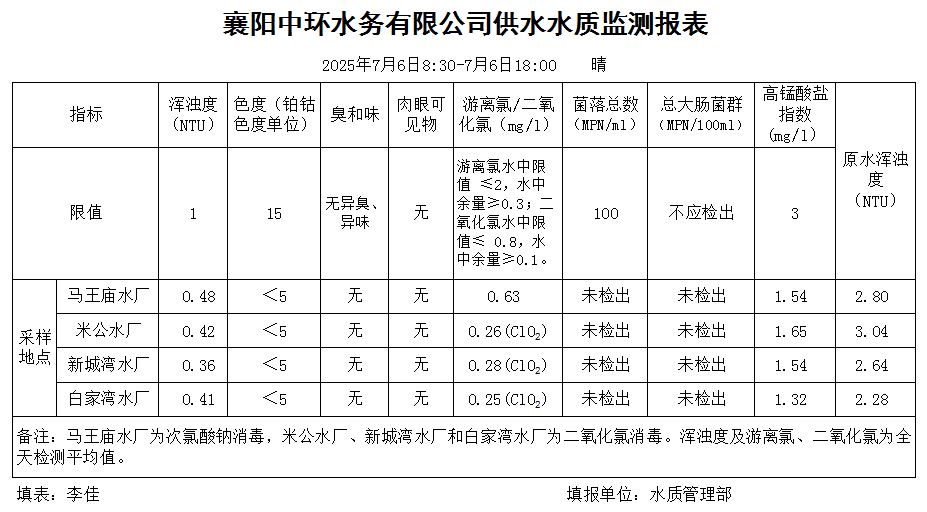 襄阳中环水务有限公司供水水质监测报表

2025年7月6日8:30-7月6日18:00 晴

| 指标 | | 浑浊度(NTU) | 色度(铂钴色度单位) | 臭和味 | 肉眼可见物 | 游离氯/二氧化氯(mg/l) | 菌落总数(MPN/ml) | 总大肠菌群(MPN/100ml) | 高锰酸盐指数(mg/l) | 原水浑浊度(NTU) |
|---|---|---|---|---|---|---|---|---|---|---|
| 限值 | | 1 | 15 | 无异臭、异味 | 无 | 游离氯水中限值 ≤2，水中余量≥0.3；二氧化氯水中限值≤ 0.8，水中余量≥0.1。 | 100 | 不应检出 | 3 | |
| 采样地点 | 马王庙水厂 | 0.48 | <5 | 无 | 无 | 0.63 | 未检出 | 未检出 | 1.54 | 2.80 |
| | 米公水厂 | 0.42 | <5 | 无 | 无 | 0.26($ClO_2$) | 未检出 | 未检出 | 1.65 | 3.04 |
| | 新城湾水厂 | 0.36 | <5 | 无 | 无 | 0.28($ClO_2$) | 未检出 | 未检出 | 1.54 | 2.64 |
| | 白家湾水厂 | 0.41 | <5 | 无 | 无 | 0.25($ClO_2$) | 未检出 | 未检出 | 1.32 | 2.28 |

备注：马王庙水厂为次氯酸钠消毒，米公水厂、新城湾水厂和白家湾水厂为二氧化氯消毒。浑浊度及游离氯、二氧化氯为全天检测平均值。

填表：李佳 填报单位：水质管理部